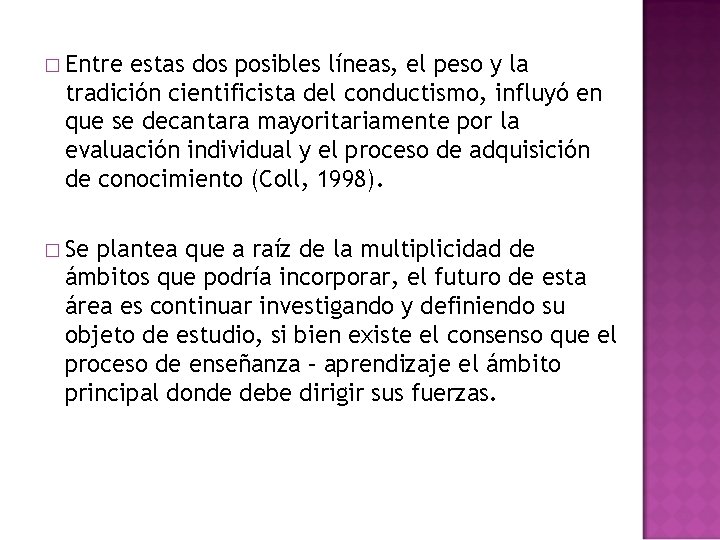 □ Entre estas dos posibles líneas, el peso y la tradición cientificista del conductismo, influyó en que se decantara mayoritariamente por la evaluación individual y el proceso de adquisición de conocimiento (Coll, 1998).

□ Se plantea que a raíz de la multiplicidad de ámbitos que podría incorporar, el futuro de esta área es continuar investigando y definiendo su objeto de estudio, si bien existe el consenso que el proceso de enseñanza – aprendizaje el ámbito principal donde debe dirigir sus fuerzas.